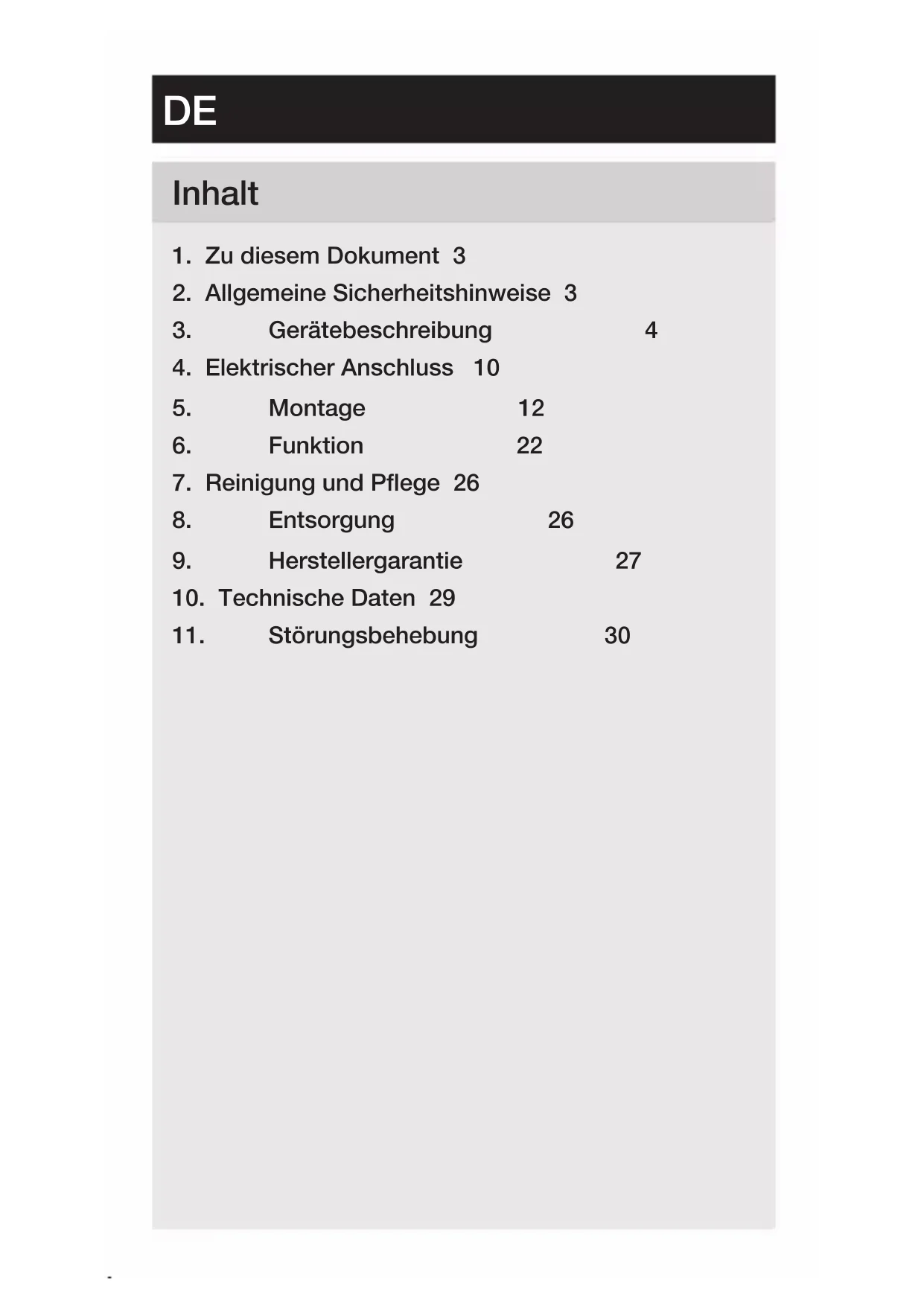 DE

Inhalt

1. Zu diesem Dokument 3
2. Allgemeine Sicherheitshinweise 3
3. Gerätebeschreibung 4
4. Elektrischer Anschluss 10
5. Montage 12
6. Funktion 22
7. Reinigung und Pflege 26
8. Entsorgung 26
9. Herstellergarantie 27
10. Technische Daten 29
11. Störungsbehebung 30